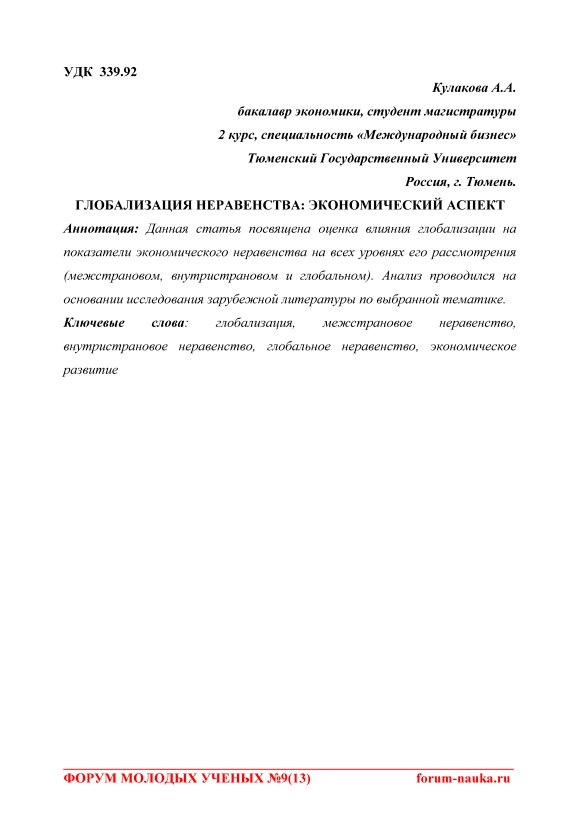 УДК 339.92

Кулакова А.А.

бакалавр экономики, студент магистратуры

2 курс, специальность «Международный бизнес»

Тюменский Государственный Университет

Россия, г. Тюмень.

ГЛОБАЛИЗАЦИЯ НЕРАВЕНСТВА: ЭКОНОМИЧЕСКИЙ АСПЕКТ

Аннотация: Данная статья посвящена оценка влияния глобализации на показатели экономического неравенства на всех уровнях его рассмотрения (межстрановом, внутристрановом и глобальном). Анализ проводился на основании исследования зарубежной литературы по выбранной тематике.

Ключевые слова: глобализация, межстрановое неравенство, внутристрановое неравенство, глобальное неравенство, экономическое развитие

ФОРУМ МОЛОДЫХ УЧЕНЫХ №9(13) forum-nauka.ru